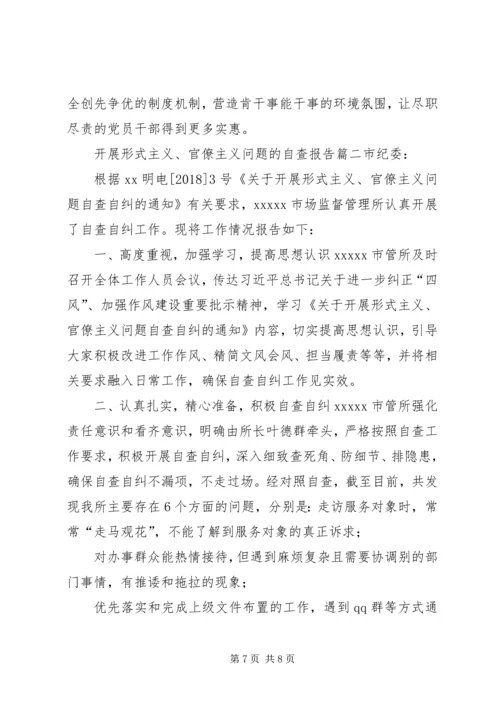 全创先争优的制度机制，营造肯干事能干事的环境氛围，让尽职尽责的党员干部得到更多实惠。

开展形式主义、官僚主义问题的自查报告篇二市纪委：

根据 xx 明电[2018]3 号《关于开展形式主义、官僚主义问题自查自纠的通知》有关要求，xxxxx 市场监督管理所认真开展了自查自纠工作。现将工作情况报告如下：

一、高度重视，加强学习，提高思想认识 xxxxx 市管所及时召开全体工作人员会议，传达习近平总书记关于进一步纠正“四风”、加强作风建设重要批示精神，学习《关于开展形式主义、官僚主义问题自查自纠的通知》内容，切实提高思想认识，引导大家积极改进工作作风、精简文风会风、担当履责等等，并将相关要求融入日常工作，确保自查自纠工作见实效。

二、认真扎实，精心准备，积极自查自纠 xxxxx 市管所强化责任意识和看齐意识，明确由所长叶德群牵头，严格按照自查工作要求，积极开展自查自纠，深入细致查死角、防细节、排隐患，确保自查自纠不漏项，不走过场。经对照自查，截至目前，共发现我所主要存在 6 个方面的问题，分别是：走访服务对象时，常常“走马观花”，不能了解到服务对象的真正诉求；

对办事群众能热情接待，但遇到麻烦复杂且需要协调别的部门事情，有推诿和拖拉的现象；

优先落实和完成上级文件布置的工作，遇到 qq 群等方式通

第 7 页 共 8 页